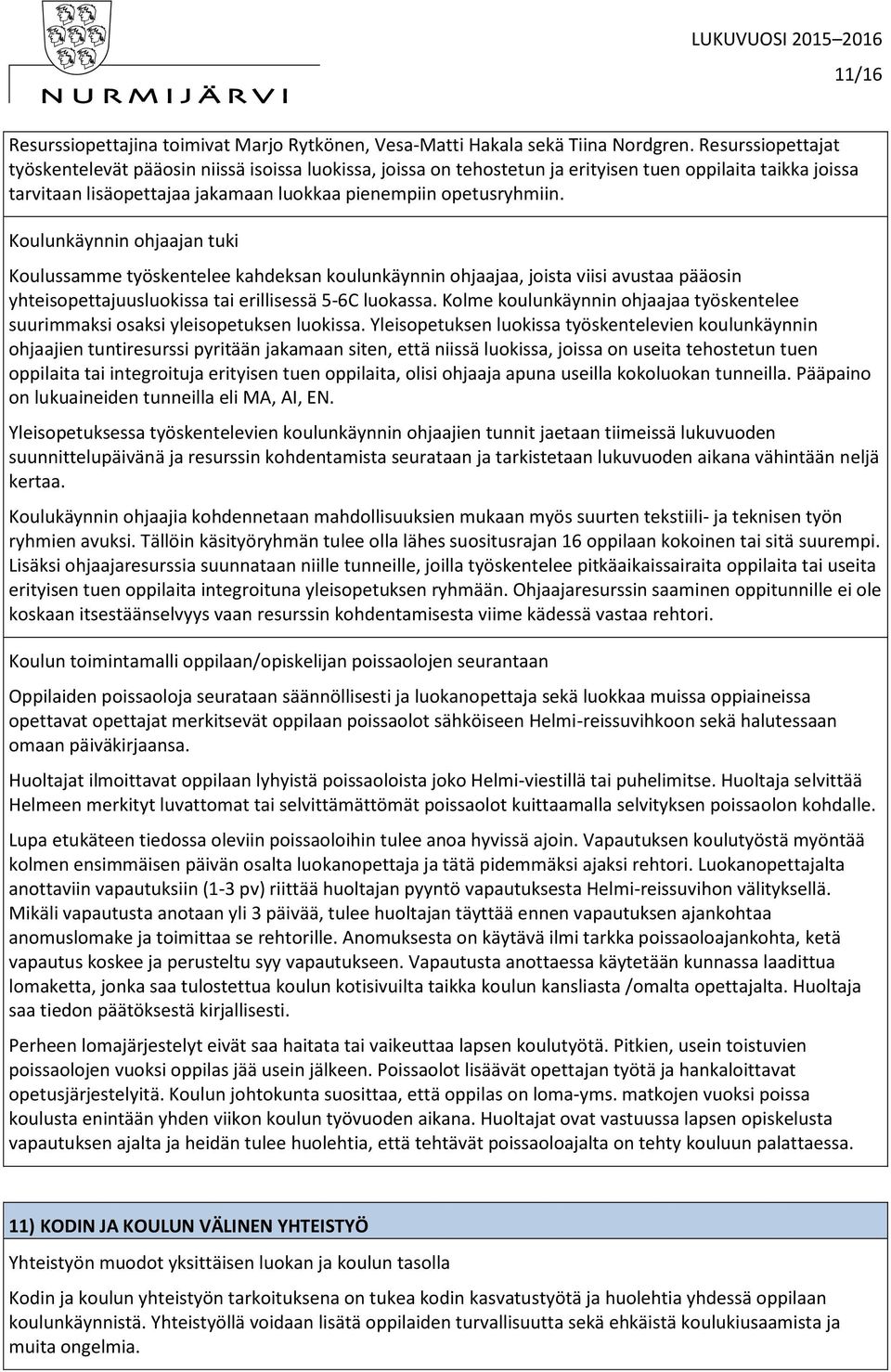 NURMIJÄRVI

LUKUVUOSI 2015–2016

11/16

Resurssiopettajina toimivat Marjo Rytkönen, Vesa-Matti Hakala sekä Tiina Nordgren. Resurssiopettajat työskentelevät pääosin niissä isoissa luokissa, joissa on tehostetun ja erityisen tuen oppilaita taikka joissa tarvitaan lisäopettajaa jakamaan luokkaa pienempiin opetusryhmiin.

Koulunkäynnin ohjaajan tuki

Koulussamme työskentelee kahdeksan koulunkäynnin ohjaajaa, joista viisi avustaa pääosin yhteisopettajuusluokissa tai erillisessä 5-6C luokassa. Kolme koulunkäynnin ohjaajaa työskentelee suurimmaksi osaksi yleisopetuksen luokissa. Yleisopetuksen luokissa työskentelevien koulunkäynnin ohjaajien tuntiresurssi pyritään jakamaan siten, että niissä luokissa, joissa on useita tehostetun tuen oppilaita tai integroituja erityisen tuen oppilaita, olisi ohjaaja apuna useilla kokoluokan tunneilla. Pääpaino on lukuaineiden tunneilla eli MA, AI, EN.

Yleisopetuksessa työskentelevien koulunkäynnin ohjaajien tunnit jaetaan tiimeissä lukuvuoden suunnittelupäivänä ja resurssin kohdentamista seurataan ja tarkistetaan lukuvuoden aikana vähintään neljä kertaa.

Koulukäynnin ohjaajia kohdennetaan mahdollisuuksien mukaan myös suurten tekstiili- ja teknisen työn ryhmien avuksi. Tällöin käsityöryhmän tulee olla lähes suositusrajan 16 oppilaan kokoinen tai sitä suurempi. Lisäksi ohjaajaresurssia suunnataan niille tunneille, joilla työskentelee pitkäaikaissairaita oppilaita tai useita erityisen tuen oppilaita integroituna yleisopetuksen ryhmään. Ohjaajaresurssin saaminen oppitunnille ei ole koskaan itsestäänselvyys vaan resurssin kohdentamisesta viime kädessä vastaa rehtori.

Koulun toimintamalli oppilaan/opiskelijan poissaolojen seurantaan

Oppilaiden poissaoloja seurataan säännöllisesti ja luokanopettaja sekä luokkaa muissa oppiaineissa opettavat opettajat merkitsevät oppilaan poissaolot sähköiseen Helmi-reissuvihkoon sekä halutessaan omaan päiväkirjaansa.

Huoltajat ilmoittavat oppilaan lyhyistä poissaoloista joko Helmi-viestillä tai puhelimitse. Huoltaja selvittää Helmeen merkityt luvattomat tai selvittämättömät poissaolot kuittaamalla selvityksen poissaolon kohdalle.

Lupa etukäteen tiedossa oleviin poissaoloihin tulee anoa hyvissä ajoin. Vapautuksen koulutyöstä myöntää kolmen ensimmäisen päivän osalta luokanopettaja ja tätä pidemmäksi ajaksi rehtori. Luokanopettajalta anottaviin vapautuksiin (1-3 pv) riittää huoltajan pyyntö vapautuksesta Helmi-reissuvihon välityksellä. Mikäli vapautusta anotaan yli 3 päivää, tulee huoltajan täyttää ennen vapautuksen ajankohtaa anomuslomake ja toimittaa se rehtorille. Anomuksesta on käytävä ilmi tarkka poissaoloajankohta, ketä vapautus koskee ja perusteltu syy vapautukseen. Vapautusta anottaessa käytetään kunnassa laadittua lomaketta, jonka saa tulostettua koulun kotisivuilta taikka koulun kansliasta /omalta opettajalta. Huoltaja saa tiedon päätöksestä kirjallisesti.

Perheen lomajärjestelyt eivät saa haitata tai vaikeuttaa lapsen koulutyötä. Pitkien, usein toistuvien poissaolojen vuoksi oppilas jää usein jälkeen. Poissaolot lisäävät opettajan työtä ja hankaloittavat opetusjärjestelyitä. Koulun johtokunta suosittaa, että oppilas on loma-yms. matkojen vuoksi poissa koulusta enintään yhden viikon koulun työvuoden aikana. Huoltajat ovat vastuussa lapsen opiskelusta vapautuksen ajalta ja heidän tulee huolehtia, että tehtävät poissaoloajalta on tehty kouluun palattaessa.

11) KODIN JA KOULUN VÄLINEN YHTEISTYÖ

Yhteistyön muodot yksittäisen luokan ja koulun tasolla

Kodin ja koulun yhteistyön tarkoituksena on tukea kodin kasvatustyötä ja huolehtia yhdessä oppilaan koulunkäynnistä. Yhteistyöllä voidaan lisätä oppilaiden turvallisuutta sekä ehkäistä koulukiusaamista ja muita ongelmia.